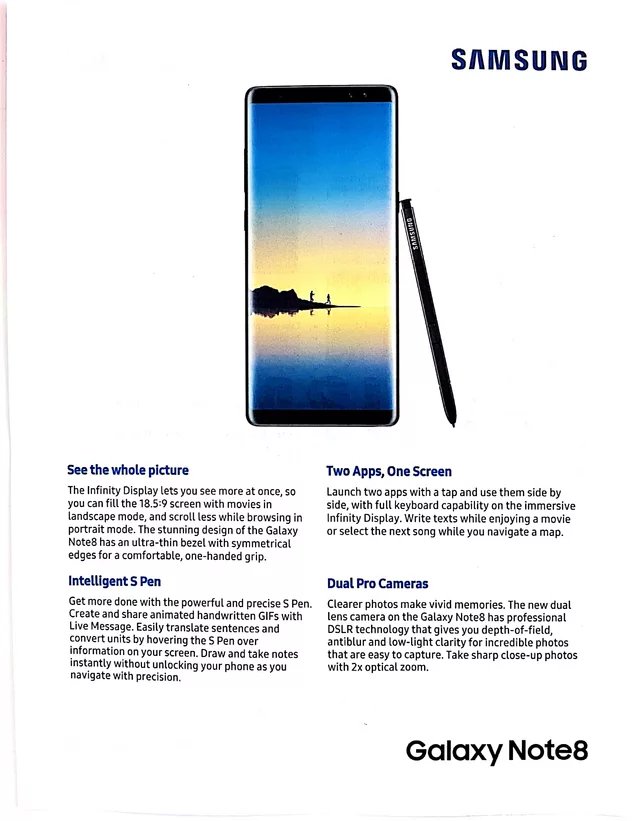 SAMSUNG

SAMSUNG

See the whole picture

The Infinity Display lets you see more at once, so you can fill the 18.5:9 screen with movies in landscape mode, and scroll less while browsing in portrait mode. The stunning design of the Galaxy Note8 has an ultra-thin bezel with symmetrical edges for a comfortable, one-handed grip.

Intelligent S Pen

Get more done with the powerful and precise S Pen. Create and share animated handwritten GIFs with Live Message. Easily translate sentences and convert units by hovering the S Pen over information on your screen. Draw and take notes instantly without unlocking your phone as you navigate with precision.

Two Apps, One Screen

Launch two apps with a tap and use them side by side, with full keyboard capability on the immersive Infinity Display. Write texts while enjoying a movie or select the next song while you navigate a map.

Dual Pro Cameras

Clearer photos make vivid memories. The new dual lens camera on the Galaxy Note8 has professional DSLR technology that gives you depth-of-field, antiblur and low-light clarity for incredible photos that are easy to capture. Take sharp close-up photos with 2x optical zoom.

Galaxy Note8